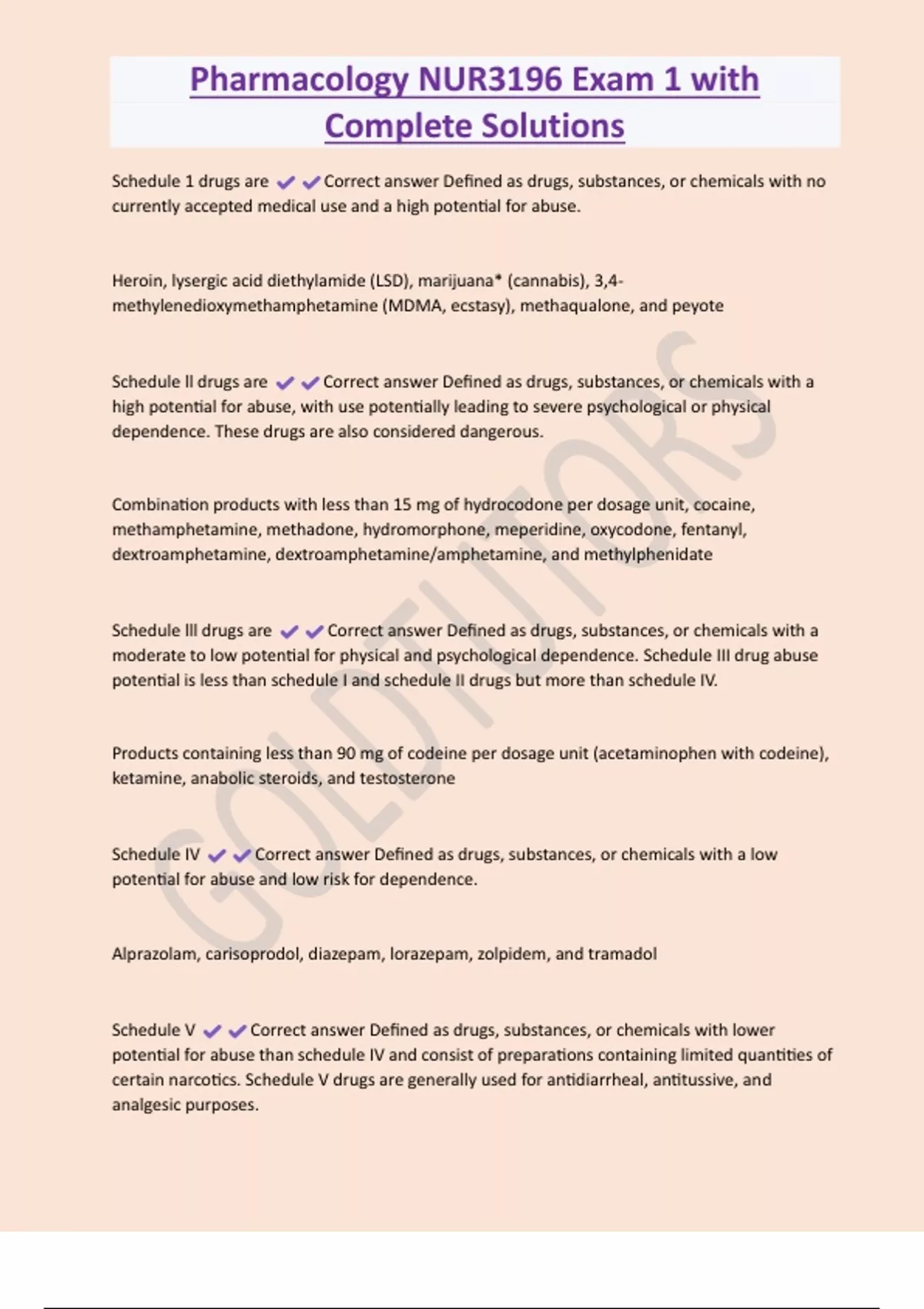 Pharmacology NUR3196 Exam 1 with Complete Solutions

Schedule 1 drugs are ✔✔Correct answer Defined as drugs, substances, or chemicals with no currently accepted medical use and a high potential for abuse.

Heroin, lysergic acid diethylamide (LSD), marijuana* (cannabis), 3,4-methylenedioxymethamphetamine (MDMA, ecstasy), methaqualone, and peyote

Schedule II drugs are ✔✔Correct answer Defined as drugs, substances, or chemicals with a high potential for abuse, with use potentially leading to severe psychological or physical dependence. These drugs are also considered dangerous.

Combination products with less than 15 mg of hydrocodone per dosage unit, cocaine, methamphetamine, methadone, hydromorphone, meperidine, oxycodone, fentanyl, dextroamphetamine, dextroamphetamine/amphetamine, and methylphenidate

Schedule III drugs are ✔✔Correct answer Defined as drugs, substances, or chemicals with a moderate to low potential for physical and psychological dependence. Schedule III drug abuse potential is less than schedule I and schedule II drugs but more than schedule IV.

Products containing less than 90 mg of codeine per dosage unit (acetaminophen with codeine), ketamine, anabolic steroids, and testosterone

Schedule IV ✔✔Correct answer Defined as drugs, substances, or chemicals with a low potential for abuse and low risk for dependence.

Alprazolam, carisoprodol, diazepam, lorazepam, zolpidem, and tramadol

Schedule V ✔✔Correct answer Defined as drugs, substances, or chemicals with lower potential for abuse than schedule IV and consist of preparations containing limited quantities of certain narcotics. Schedule V drugs are generally used for antidiarrheal, antitussive, and analgesic purposes.

GOLDTUTORS